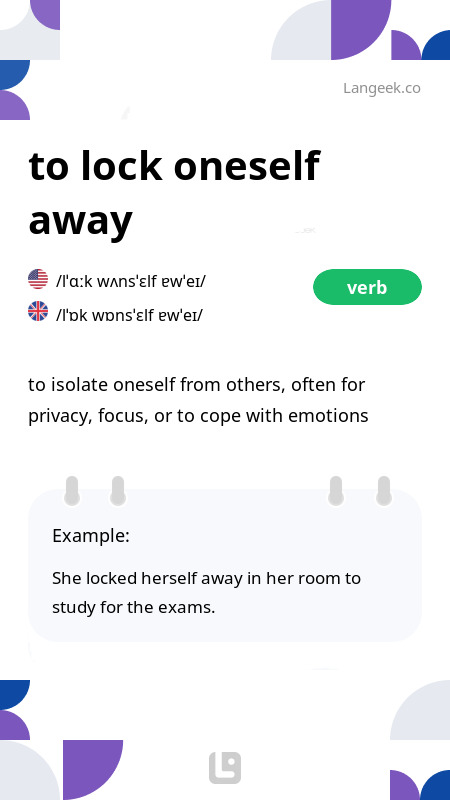 Langeek.co

to lock oneself away

/lˈɑːk wʌnsˈɛlf ɐwˈeɪ/

/lˈɒk wɒnsˈɛlf ɐwˈeɪ/

verb

to isolate oneself from others, often for privacy, focus, or to cope with emotions

Example:

She locked herself away in her room to study for the exams.